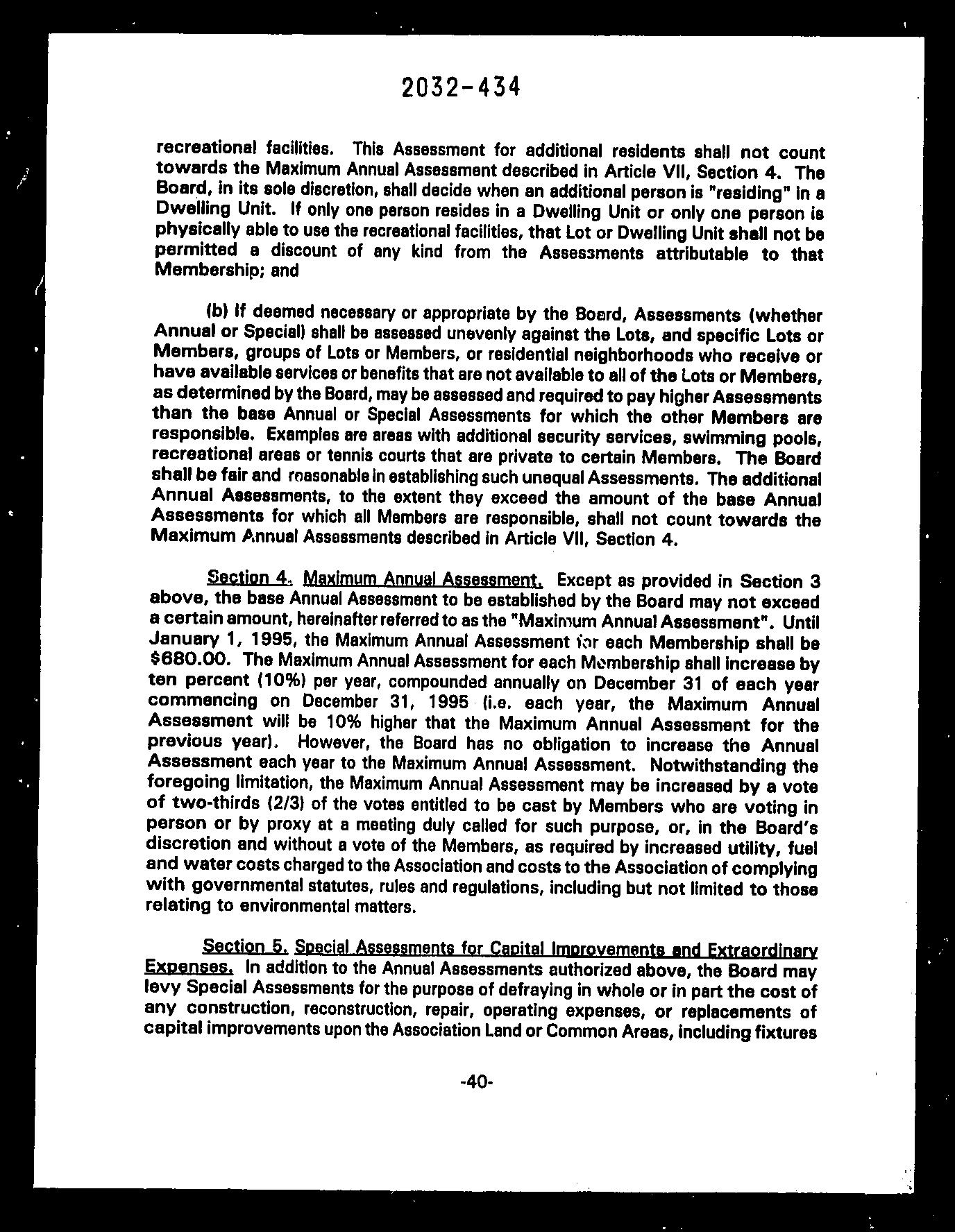 2032-434

recreational facilities. This Assessment for additional residents shall not count towards the Maximum Annual Assessment described in Article VII, Section 4. The Board, in its sole discretion, shall decide when an additional person is "residing" in a Dwelling Unit. If only one person resides in a Dwelling Unit or only one person is physically able to use the recreational facilities, that Lot or Dwelling Unit shall not be permitted a discount of any kind from the Assessments attributable to that Membership; and

(b) If deemed necessary or appropriate by the Board, Assessments (whether Annual or Special) shall be assessed unevenly against the Lots, and specific Lots or Members, groups of Lots or Members, or residential neighborhoods who receive or have available services or benefits that are not available to all of the Lots or Members, as determined by the Board, may be assessed and required to pay higher Assessments than the base Annual or Special Assessments for which the other Members are responsible. Examples are areas with additional security services, swimming pools, recreational areas or tennis courts that are private to certain Members. The Board shall be fair and reasonable in establishing such unequal Assessments. The additional Annual Assessments, to the extent they exceed the amount of the base Annual Assessments for which all Members are responsible, shall not count towards the Maximum Annual Assessments described in Article VII, Section 4.

Section 4. Maximum Annual Assessment. Except as provided in Section 3 above, the base Annual Assessment to be established by the Board may not exceed a certain amount, hereinafter referred to as the "Maximum Annual Assessment". Until January 1, 1995, the Maximum Annual Assessment for each Membership shall be $680.00. The Maximum Annual Assessment for each Membership shall increase by ten percent (10%) per year, compounded annually on December 31 of each year commencing on December 31, 1995 (i.e. each year, the Maximum Annual Assessment will be 10% higher that the Maximum Annual Assessment for the previous year). However, the Board has no obligation to increase the Annual Assessment each year to the Maximum Annual Assessment. Notwithstanding the foregoing limitation, the Maximum Annual Assessment may be increased by a vote of two-thirds (2/3) of the votes entitled to be cast by Members who are voting in person or by proxy at a meeting duly called for such purpose, or, in the Board's discretion and without a vote of the Members, as required by increased utility, fuel and water costs charged to the Association and costs to the Association of complying with governmental statutes, rules and regulations, including but not limited to those relating to environmental matters.

Section 5. Special Assessments for Capital Improvements and Extraordinary Expenses. In addition to the Annual Assessments authorized above, the Board may levy Special Assessments for the purpose of defraying in whole or in part the cost of any construction, reconstruction, repair, operating expenses, or replacements of capital improvements upon the Association Land or Common Areas, including fixtures

-40-